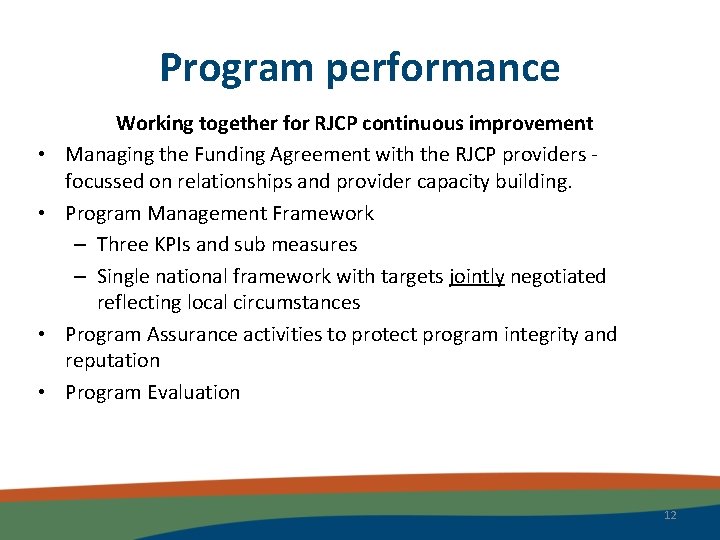 Program performance

Working together for RJCP continuous improvement

• Managing the Funding Agreement with the RJCP providers - focussed on relationships and provider capacity building.
• Program Management Framework
  – Three KPIs and sub measures
  – Single national framework with targets jointly negotiated reflecting local circumstances
• Program Assurance activities to protect program integrity and reputation
• Program Evaluation

12